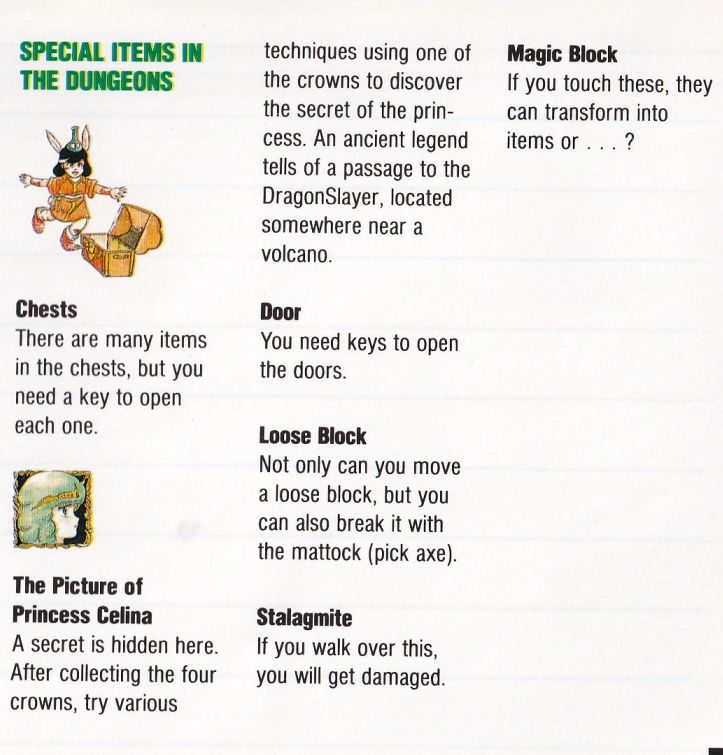 SPECIAL ITEMS IN THE DUNGEONS

Chests
There are many items in the chests, but you need a key to open each one.

The Picture of Princess Celina
A secret is hidden here. After collecting the four crowns, try various techniques using one of the crowns to discover the secret of the princess. An ancient legend tells of a passage to the DragonSlayer, located somewhere near a volcano.

Door
You need keys to open the doors.

Loose Block
Not only can you move a loose block, but you can also break it with the mattock (pick axe).

Stalagmite
If you walk over this, you will get damaged.

Magic Block
If you touch these, they can transform into items or . . . ?